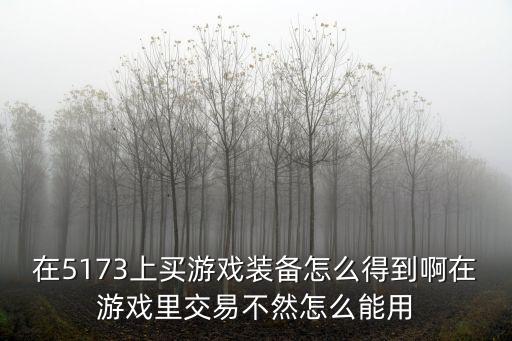 在5173上买游戏装备怎么得到啊在游戏里交易不然怎么能用